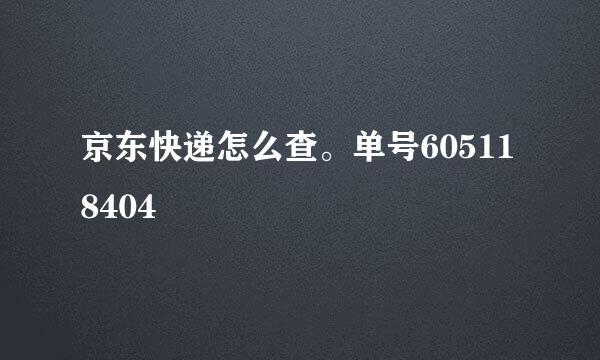 京东快递怎么查。单号605118404